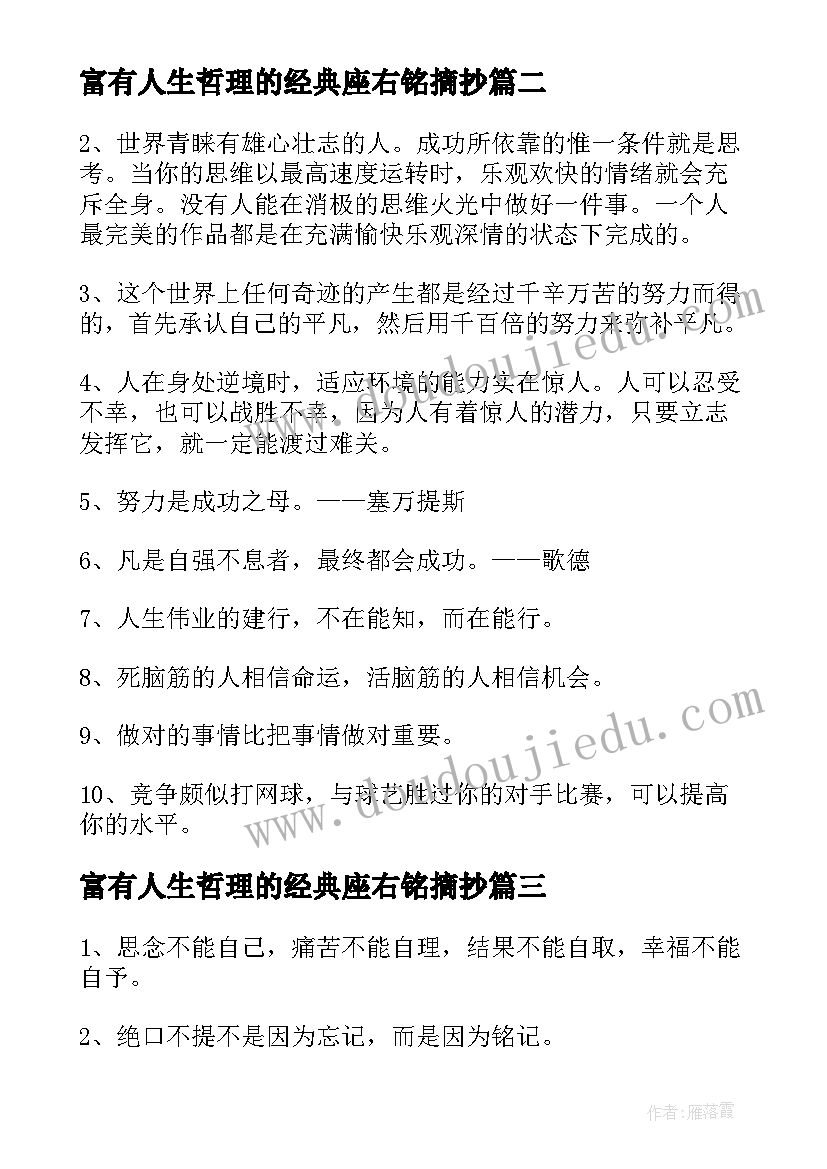 富有人生哲理的经典座右铭摘抄篇二

2、世界青睐有雄心壮志的人。成功所依靠的惟一条件就是思考。当你的思维以最高速度运转时，乐观欢快的情绪就会充斥全身。没有人能在消极的思维火光中做好一件事。一个人最完美的作品都是在充满愉快乐观深情的状态下完成的。

3、这个世界上任何奇迹的产生都是经过千辛万苦的努力而得的，首先承认自己的平凡，然后用千百倍的努力来弥补平凡。

4、人在身处逆境时，适应环境的能力实在惊人。人可以忍受不幸，也可以战胜不幸，因为人有着惊人的潜力，只要立志发挥它，就一定能渡过难关。

5、努力是成功之母。——塞万提斯

6、凡是自强不息者，最终都会成功。——歌德

7、人生伟业的建行，不在能知，而在能行。

8、死脑筋的人相信命运，活脑筋的人相信机会。

9、做对的事情比把事情做对重要。

10、竞争颇似打网球，与球艺胜过你的对手比赛，可以提高你的水平。

富有人生哲理的经典座右铭摘抄篇三

1、思念不能自己，痛苦不能自理，结果不能自取，幸福不能自予。

2、绝口不提不是因为忘记，而是因为铭记。

www.doudoujiedu.com

www.doudoujiedu.com

作者：雁落霞